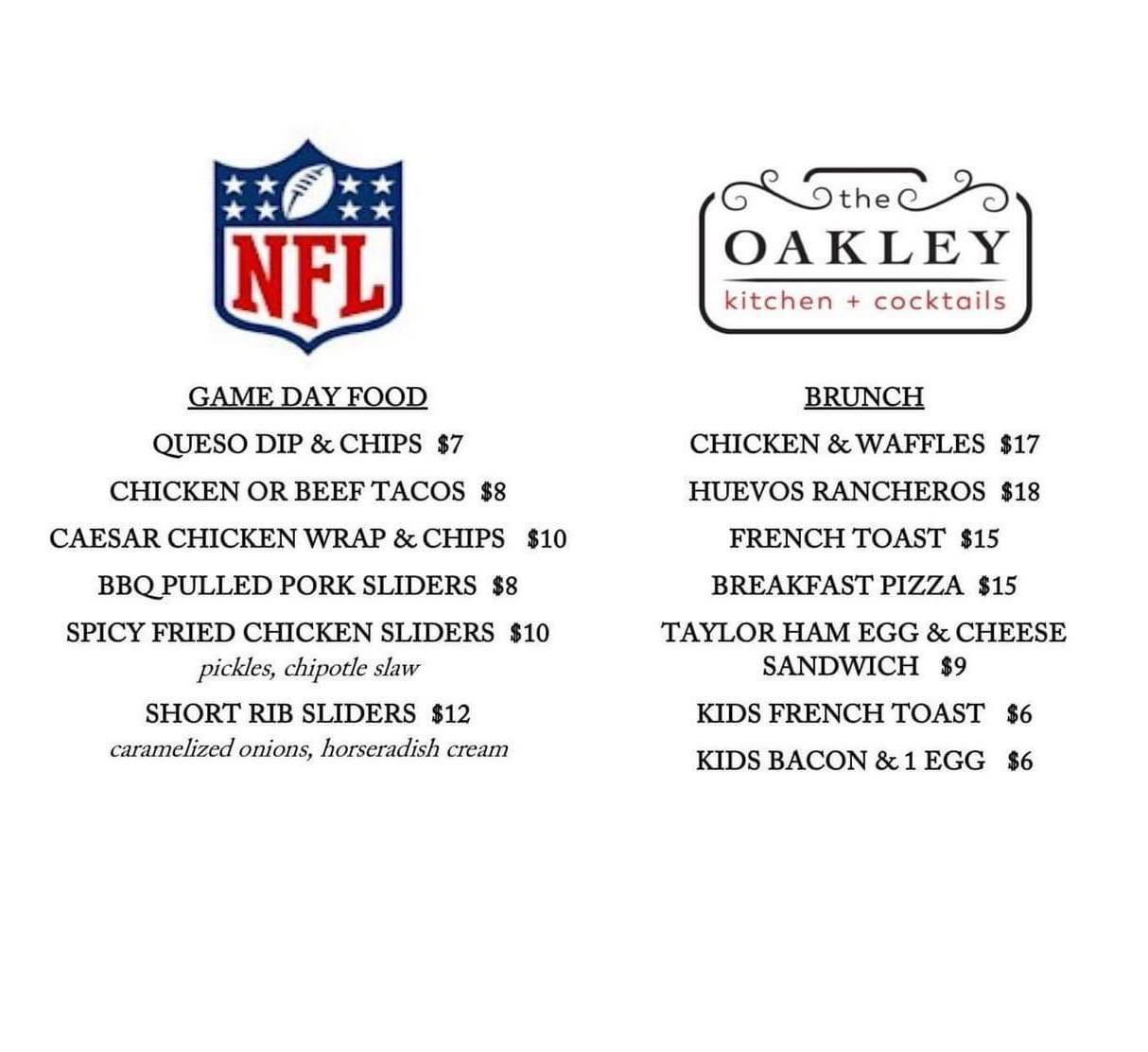 NFL

GAME DAY FOOD

QUESO DIP & CHIPS $7

CHICKEN OR BEEF TACOS $8

CAESAR CHICKEN WRAP & CHIPS $10

BBQ PULLED PORK SLIDERS $8

SPICY FRIED CHICKEN SLIDERS $10
pickles, chipotle slaw

SHORT RIB SLIDERS $12
caramelized onions, horseradish cream

the
OAKLEY
kitchen + cocktails

BRUNCH

CHICKEN & WAFFLES $17

HUEVOS RANCHEROS $18

FRENCH TOAST $15

BREAKFAST PIZZA $15

TAYLOR HAM EGG & CHEESE SANDWICH $9

KIDS FRENCH TOAST $6

KIDS BACON & 1 EGG $6